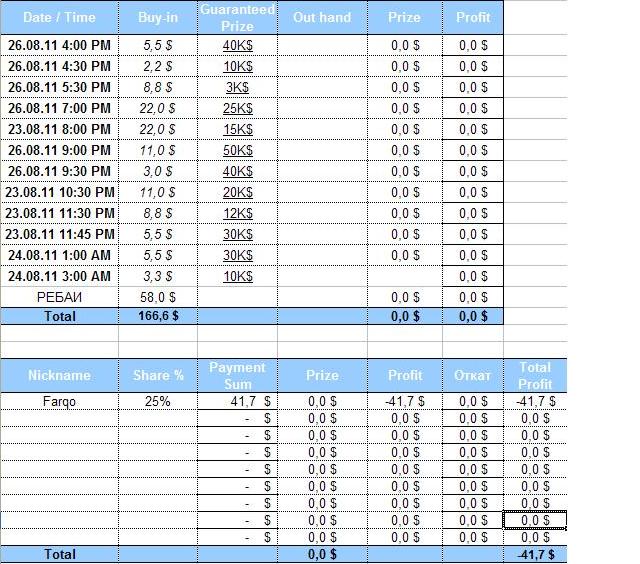 | Date / Time | Buy-in | Guaranteed Prize | Out hand | Prize | Profit |
|---|---|---|---|---|---|
| 26.08.11 4:00 PM | 5,5 $ | 40K$ | | 0,0 $ | 0,0 $ |
| 26.08.11 4:30 PM | 2,2 $ | 10K$ | | 0,0 $ | 0,0 $ |
| 26.08.11 5:30 PM | 8,8 $ | 3K$ | | 0,0 $ | 0,0 $ |
| 26.08.11 7:00 PM | 22,0 $ | 25K$ | | 0,0 $ | 0,0 $ |
| 23.08.11 8:00 PM | 22,0 $ | 15K$ | | 0,0 $ | 0,0 $ |
| 26.08.11 9:00 PM | 11,0 $ | 50K$ | | 0,0 $ | 0,0 $ |
| 26.08.11 9:30 PM | 3,0 $ | 40K$ | | 0,0 $ | 0,0 $ |
| 23.08.11 10:30 PM | 11,0 $ | 20K$ | | 0,0 $ | 0,0 $ |
| 23.08.11 11:30 PM | 8,8 $ | 12K$ | | 0,0 $ | 0,0 $ |
| 23.08.11 11:45 PM | 5,5 $ | 30K$ | | 0,0 $ | 0,0 $ |
| 24.08.11 1:00 AM | 5,5 $ | 30K$ | | 0,0 $ | 0,0 $ |
| 24.08.11 3:00 AM | 3,3 $ | 10K$ | | | 0,0 $ |
| РЕБАИ | 58,0 $ | | | 0,0 $ | 0,0 $ |
| Total | 166,6 $ | | | 0,0 $ | 0,0 $ |

| Nickname | Share % | Payment Sum | Prize | Profit | Откат | Total Profit |
|---|---|---|---|---|---|---|
| Farqo | 25% | 41,7 $ | 0,0 $ | -41,7 $ | 0,0 $ | -41,7 $ |
| | | - $ | 0,0 $ | 0,0 $ | 0,0 $ | 0,0 $ |
| | | - $ | 0,0 $ | 0,0 $ | 0,0 $ | 0,0 $ |
| | | - $ | 0,0 $ | 0,0 $ | 0,0 $ | 0,0 $ |
| | | - $ | 0,0 $ | 0,0 $ | 0,0 $ | 0,0 $ |
| | | - $ | 0,0 $ | 0,0 $ | 0,0 $ | 0,0 $ |
| | | - $ | 0,0 $ | 0,0 $ | 0,0 $ | 0,0 $ |
| | | - $ | 0,0 $ | 0,0 $ | 0,0 $ | 0,0 $ |
| | | - $ | 0,0 $ | 0,0 $ | 0,0 $ | 0,0 $ |
| Total | | | 0,0 $ | | | -41,7 $ |